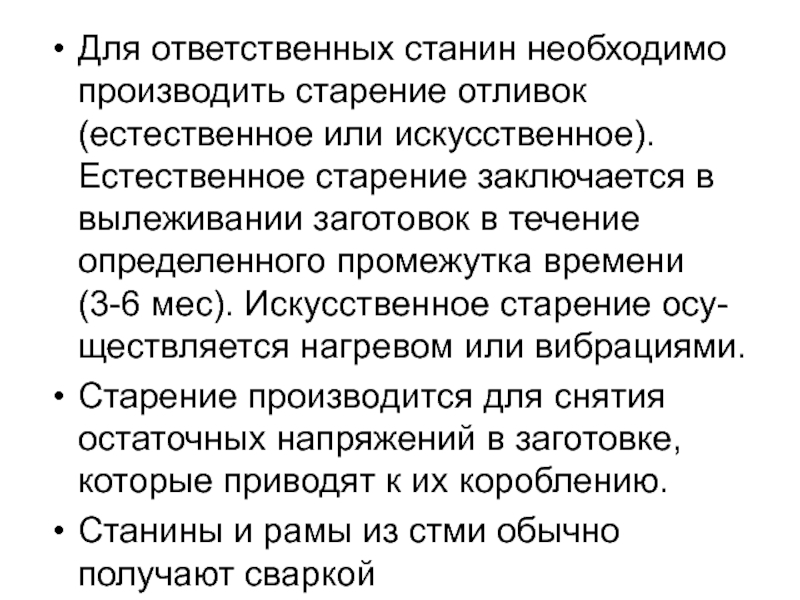 • Для ответственных станин необходимо производить старение отливок (естественное или искусственное). Естественное старение заключается в вылеживании заготовок в течение определенного промежутка времени (3-6 мес). Искусственное старение осуществляется нагревом или вибрациями.

• Старение производится для снятия остаточных напряжений в заготовке, которые приводят к их короблению.

• Станины и рамы из стми обычно получают сваркой